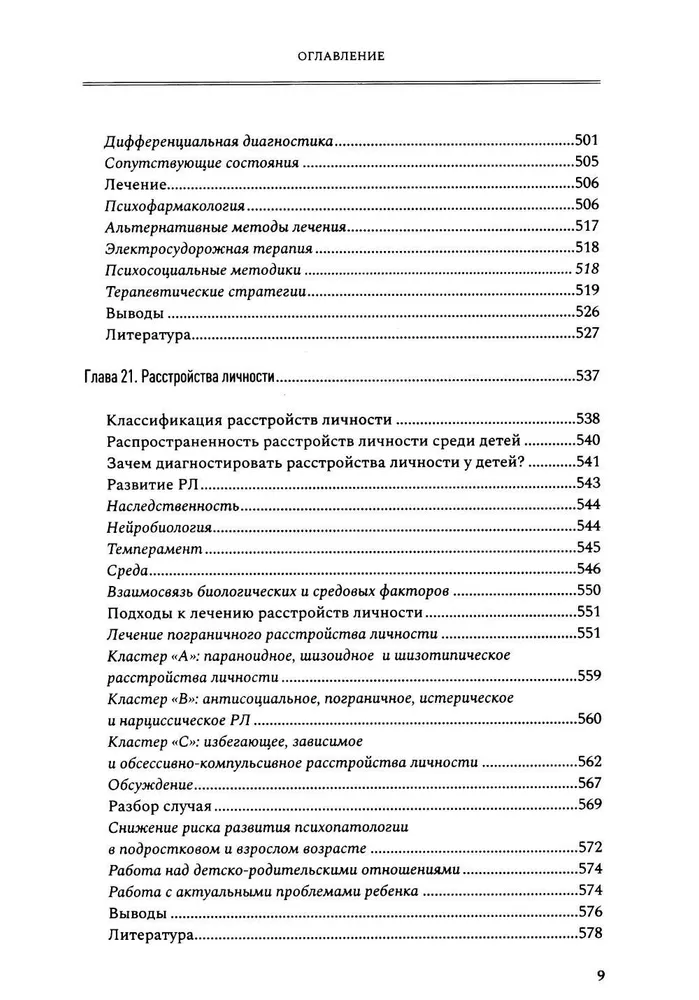 ОГЛАВЛЕНИЕ

Дифференциальная диагностика 501
Сопутствующие состояния 505
Лечение 506
Психофармакология 506
Альтернативные методы лечения 517
Электросудорожная терапия 518
Психосоциальные методики 518
Терапевтические стратегии 519
Выводы 526
Литература 527

Глава 21. Расстройства личности 537

Классификация расстройств личности 538
Распространенность расстройств личности среди детей 540
Зачем диагностировать расстройства личности у детей? 541
Развитие РЛ 543
Наследственность 544
Нейробиология 544
Темперамент 545
Среда 546
Взаимосвязь биологических и средовых факторов 550
Подходы к лечению расстройств личности 551
Лечение пограничного расстройства личности 551
Кластер «А»: параноидное, шизоидное и шизотипическое расстройства личности 559
Кластер «В»: антисоциальное, пограничное, истерическое и нарциссическое РЛ 560
Кластер «С»: избегающее, зависимое и обсессивно-компульсивное расстройства личности 562
Обсуждение 567
Разбор случая 569
Снижение риска развития психопатологии в подростковом и взрослом возрасте 572
Работа над детско-родительскими отношениями 574
Работа с актуальными проблемами ребенка 574
Выводы 576
Литература 578

9